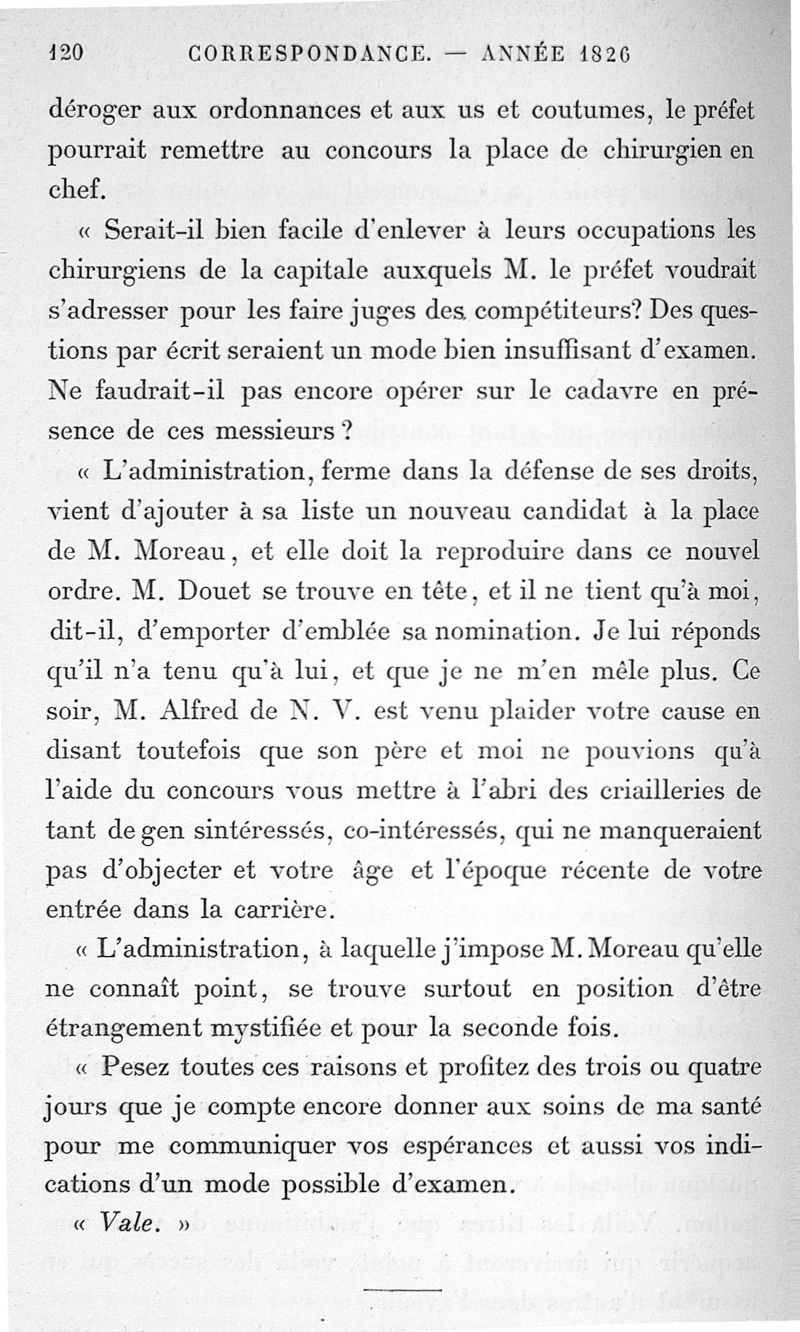 120 CORRESPONDANCE. — ANNÉE 1826

déroger aux ordonnances et aux us et coutumes, le préfet pourrait remettre au concours la place de chirurgien en chef.

« Serait-il bien facile d'enlever à leurs occupations les chirurgiens de la capitale auxquels M. le préfet voudrait s'adresser pour les faire juges des compétiteurs? Des questions par écrit seraient un mode bien insuffisant d'examen. Ne faudrait-il pas encore opérer sur le cadavre en présence de ces messieurs ?

« L'administration, ferme dans la défense de ses droits, vient d'ajouter à sa liste un nouveau candidat à la place de M. Moreau, et elle doit la reproduire dans ce nouvel ordre. M. Douet se trouve en tête, et il ne tient qu'à moi, dit-il, d'emporter d'emblée sa nomination. Je lui réponds qu'il n'a tenu qu'à lui, et que je ne m'en mêle plus. Ce soir, M. Alfred de N. V. est venu plaider votre cause en disant toutefois que son père et moi ne pouvions qu'à l'aide du concours vous mettre à l'abri des criailleries de tant de gen sintéressés, co-intéressés, qui ne manqueraient pas d'objecter et votre âge et l'époque récente de votre entrée dans la carrière.

« L'administration, à laquelle j'impose M. Moreau qu'elle ne connaît point, se trouve surtout en position d'être étrangement mystifiée et pour la seconde fois.

« Pesez toutes ces raisons et profitez des trois ou quatre jours que je compte encore donner aux soins de ma santé pour me communiquer vos espérances et aussi vos indications d'un mode possible d'examen.

« Vale. »